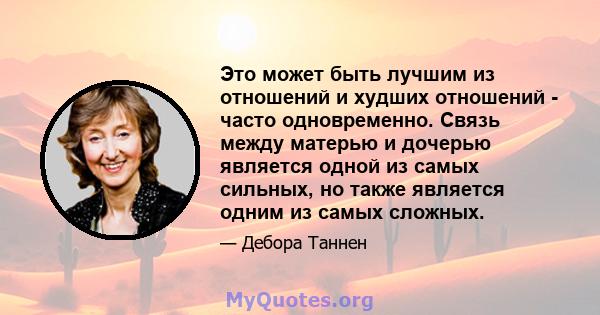 Это может быть лучшим из отношений и худших отношений - часто одновременно. Связь между матерью и дочерью является одной из самых сильных, но также является одним из самых сложных.

— Дебора Таннен

MyQuotes.org